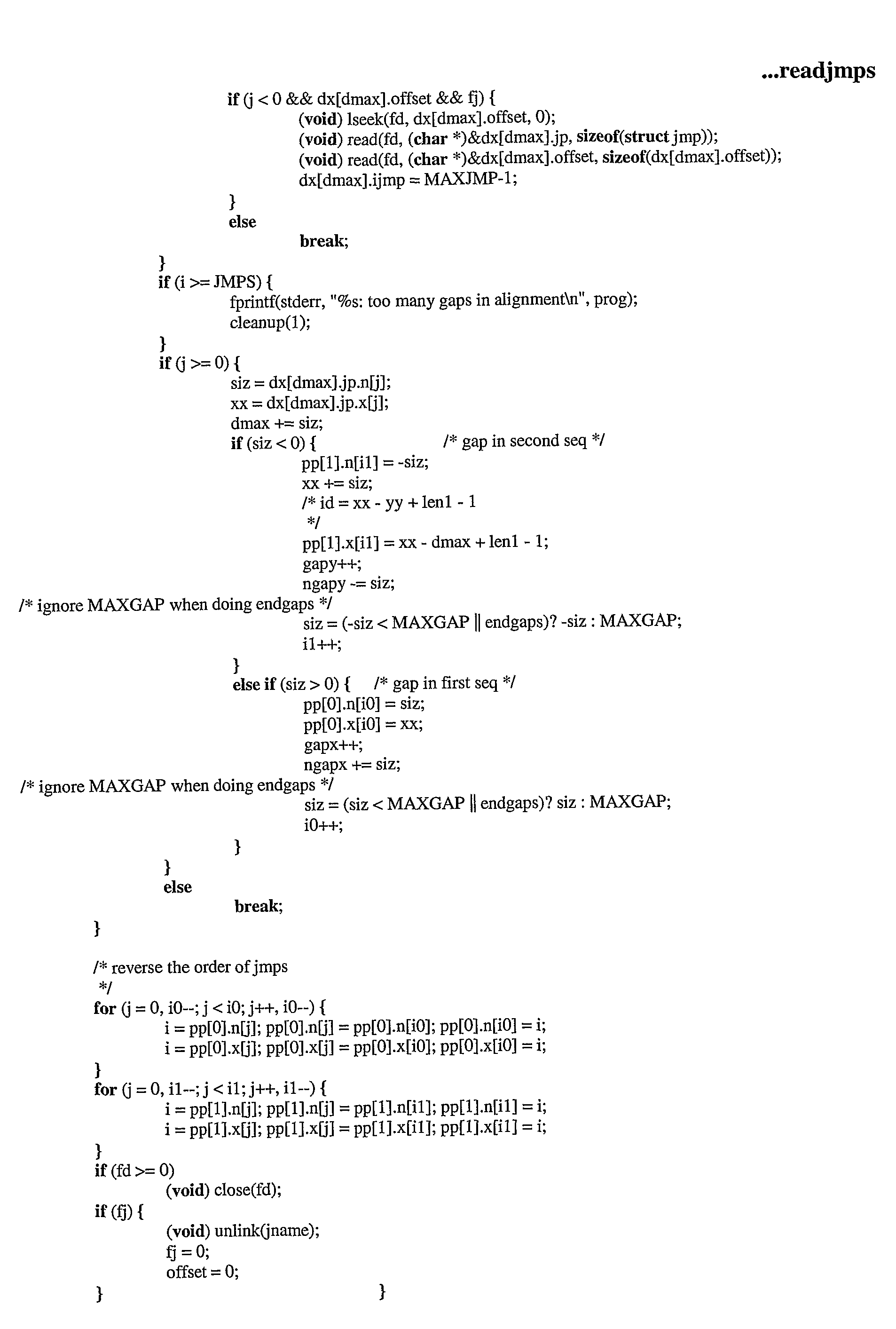 ...readjmps

if (j < 0 && dx[dmax].offset && fj) {
(void) lseek(fd, dx[dmax].offset, 0);
(void) read(fd, (char *)&dx[dmax].jp, sizeof(struct jmp));
(void) read(fd, (char *)&dx[dmax].offset, sizeof(dx[dmax].offset));
dx[dmax].ijmp = MAXJMP-1;
}
else
break;
}
if (i >= JMPS) {
fprintf(stderr, "%s: too many gaps in alignment\n", prog);
cleanup(1);
}
if (j >= 0) {
siz = dx[dmax].jp.n[j];
xx = dx[dmax].jp.x[j];
dmax += siz;
if (siz < 0) { /* gap in second seq */
pp[1].n[i1] = -siz;
xx += siz;
/* id = xx - yy + len1 - 1
*/
pp[1].x[i1] = xx - dmax + len1 - 1;
gapy++;
ngapy -= siz;
/* ignore MAXGAP when doing endgaps */
siz = (-siz < MAXGAP || endgaps)? -siz : MAXGAP;
i1++;
}
else if (siz > 0) { /* gap in first seq */
pp[0].n[i0] = siz;
pp[0].x[i0] = xx;
gapx++;
ngapx += siz;
/* ignore MAXGAP when doing endgaps */
siz = (siz < MAXGAP || endgaps)? siz : MAXGAP;
i0++;
}
}
else
break;
}

/* reverse the order of jmps
*/
for (j = 0, i0--; j < i0; j++, i0--) {
i = pp[0].n[j]; pp[0].n[j] = pp[0].n[i0]; pp[0].n[i0] = i;
i = pp[0].x[j]; pp[0].x[j] = pp[0].x[i0]; pp[0].x[i0] = i;
}
for (j = 0, i1--; j < i1; j++, i1--) {
i = pp[1].n[j]; pp[1].n[j] = pp[1].n[i1]; pp[1].n[i1] = i;
i = pp[1].x[j]; pp[1].x[j] = pp[1].x[i1]; pp[1].x[i1] = i;
}
if (fd >= 0)
(void) close(fd);
if (fj) {
(void) unlink(jname);
fj = 0;
offset = 0;
}
}